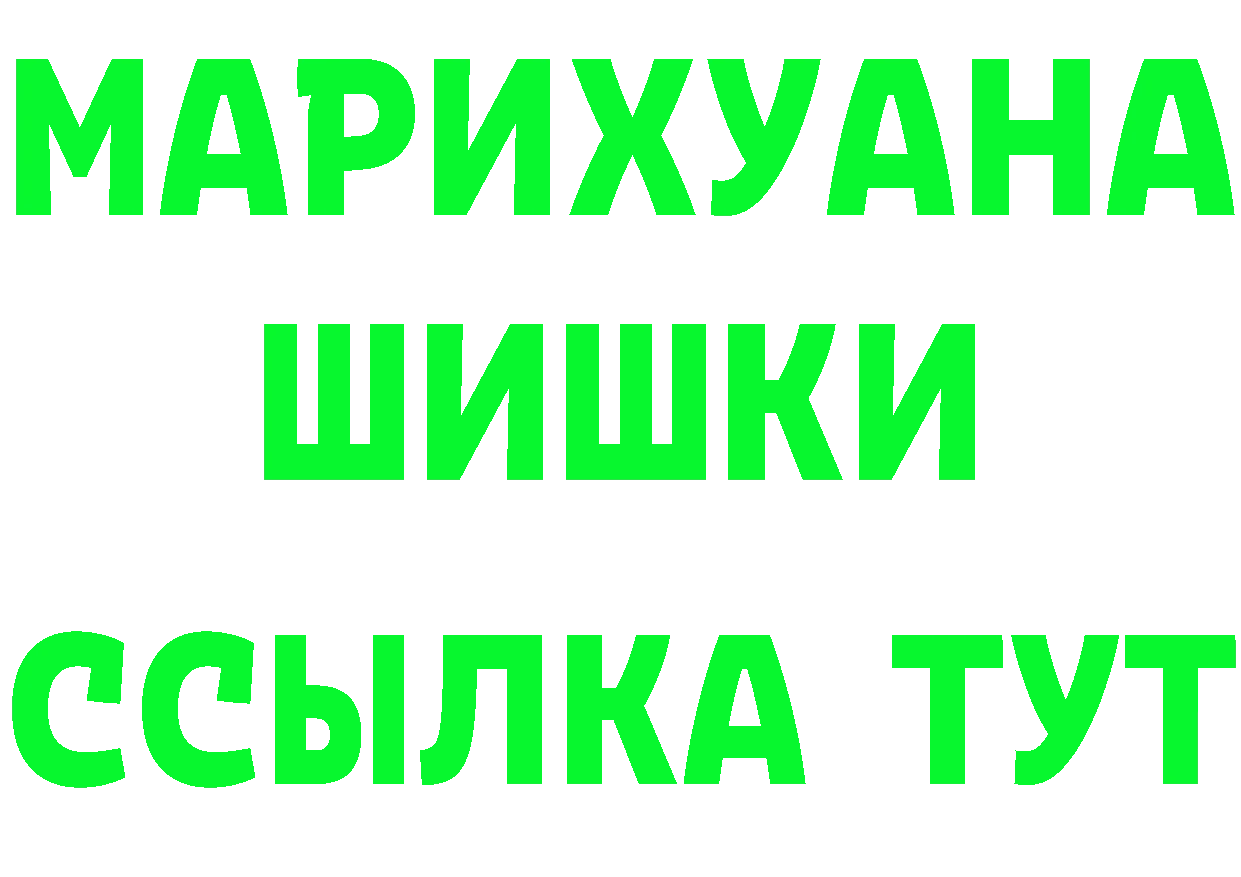 МАРИХУАНА
ШИШКИ
ССЫЛКА ТУТ